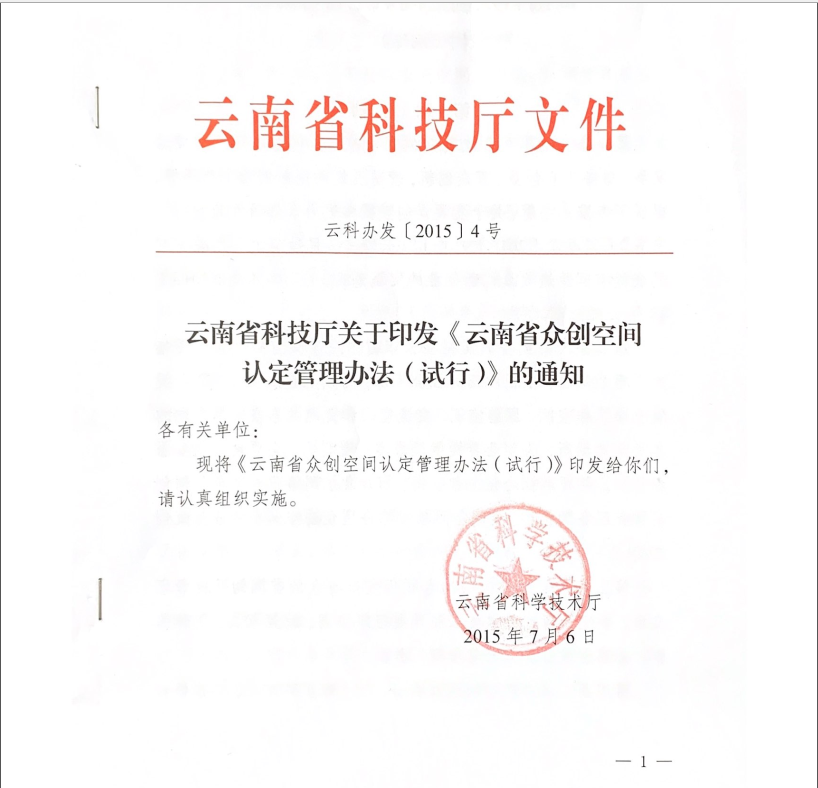 云南省科技厅文件

云科办发〔2015〕4号

云南省科技厅关于印发《云南省众创空间认定管理办法（试行）》的通知

各有关单位：

现将《云南省众创空间认定管理办法（试行）》印发给你们，请认真组织实施。

云南省科学技术厅

云南省科学技术厅
2015年7月6日

— 1 —